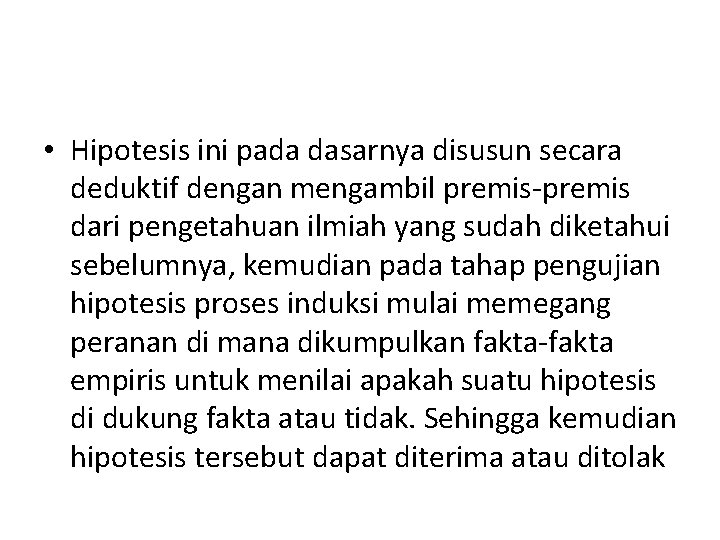 • Hipotesis ini pada dasarnya disusun secara deduktif dengan mengambil premis-premis dari pengetahuan ilmiah yang sudah diketahui sebelumnya, kemudian pada tahap pengujian hipotesis proses induksi mulai memegang peranan di mana dikumpulkan fakta-fakta empiris untuk menilai apakah suatu hipotesis di dukung fakta atau tidak. Sehingga kemudian hipotesis tersebut dapat diterima atau ditolak